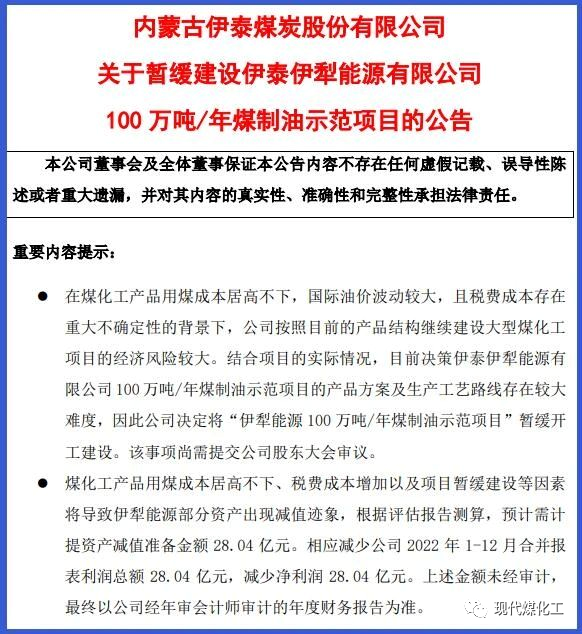 内蒙古伊泰煤炭股份有限公司
关于暂缓建设伊泰伊犁能源有限公司
100 万吨/年煤制油示范项目的公告

本公司董事会及全体董事保证本公告内容不存在任何虚假记载、误导性陈述或者重大遗漏，并对其内容的真实性、准确性和完整性承担法律责任。

重要内容提示：

● 在煤化工产品用煤成本居高不下，国际油价波动较大，且税费成本存在重大不确定性的背景下，公司按照目前的产品结构继续建设大型煤化工项目的经济风险较大。结合项目的实际情况，目前决策伊泰伊犁能源有限公司 100 万吨/年煤制油示范项目的产品方案及生产工艺路线存在较大难度，因此公司决定将“伊犁能源 100 万吨/年煤制油示范项目”暂缓开工建设。该事项尚需提交公司股东大会审议。

● 煤化工产品用煤成本居高不下、税费成本增加以及项目暂缓建设等因素将导致伊犁能源部分资产出现减值迹象，根据评估报告测算，预计需计提资产减值准备金额 28.04 亿元。相应减少公司 2022 年 1-12 月合并报表利润总额 28.04 亿元，减少净利润 28.04 亿元。上述金额未经审计，最终以公司经年审会计师审计的年度财务报告为准。

现代煤化工